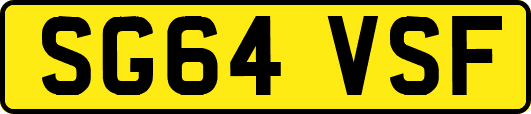 SG64 VSF